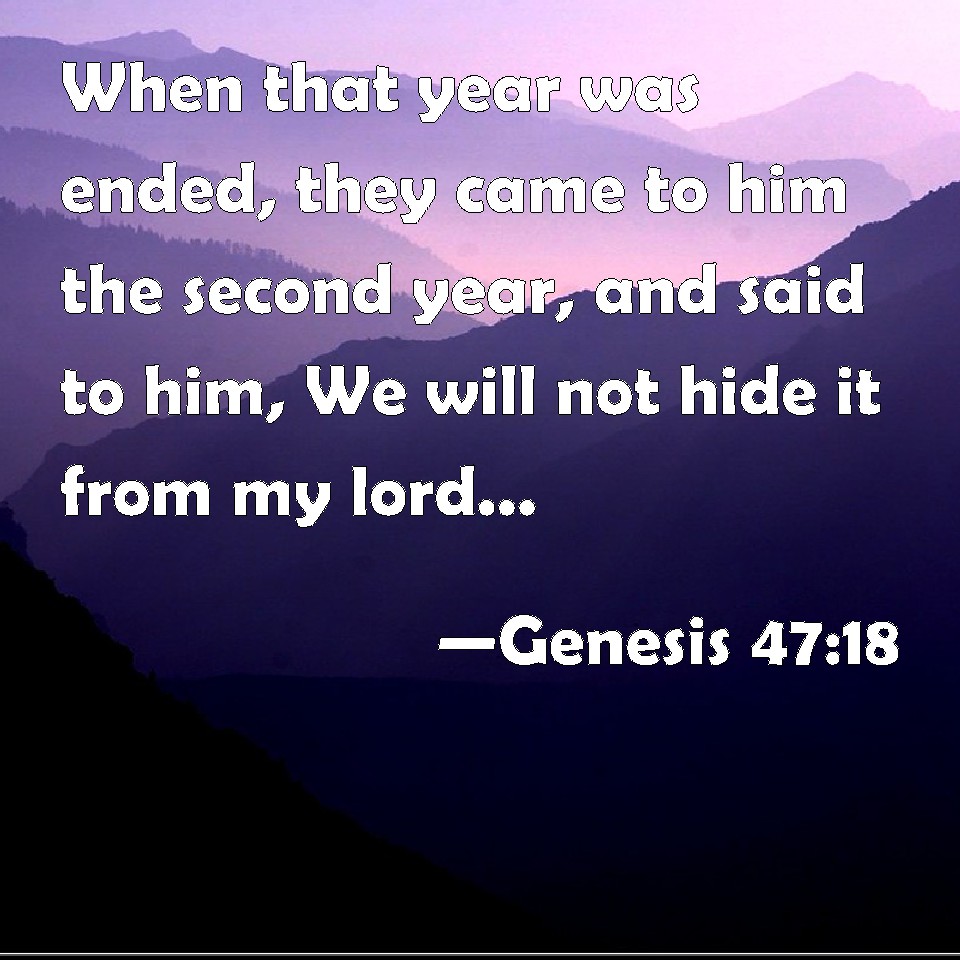 When that year was ended, they came to him the second year, and said to him, We will not hide it from my lord...

—Genesis 47:18